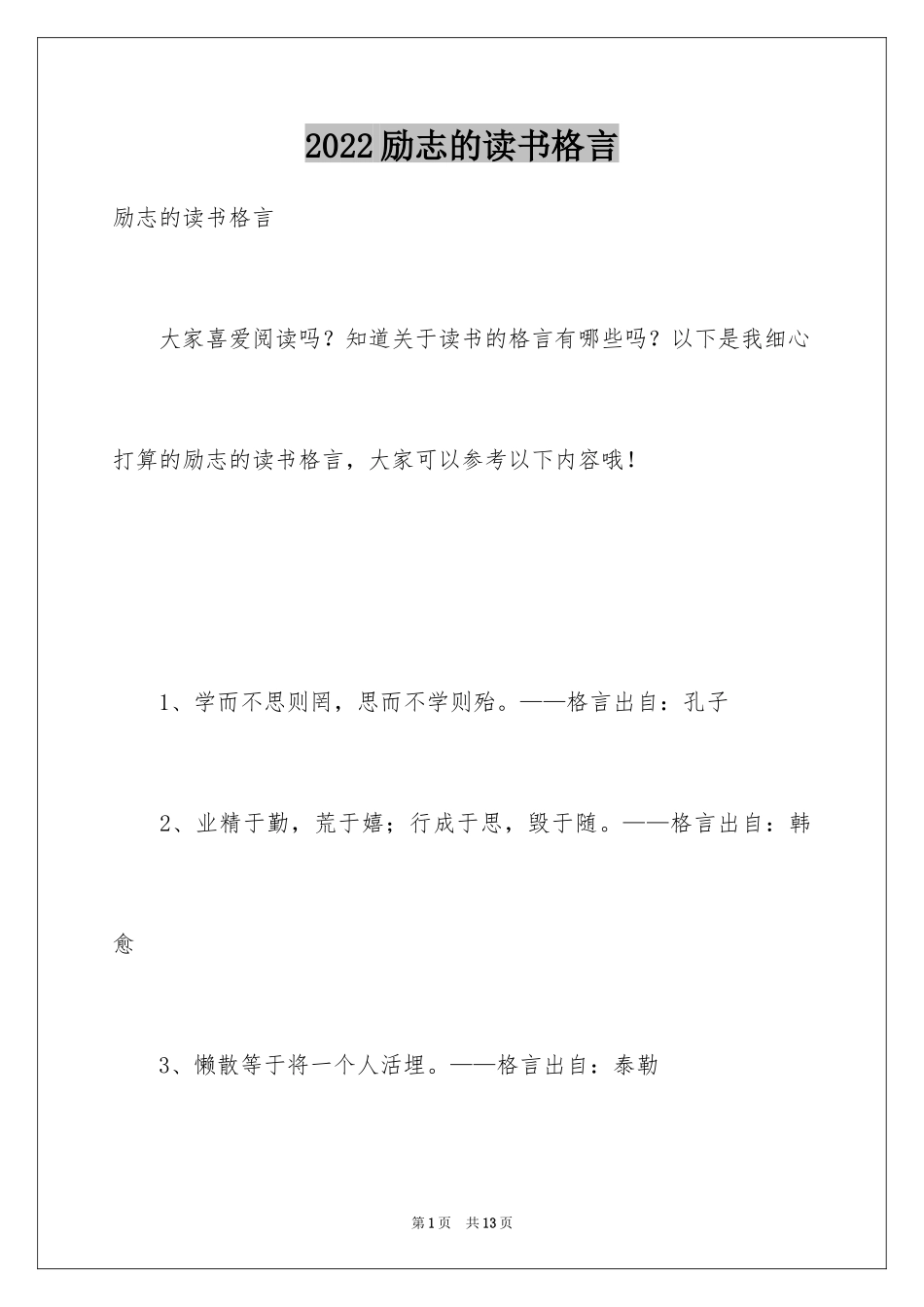 2022励志的读书格言

励志的读书格言

大家喜爱阅读吗？知道关于读书的格言有哪些吗？以下是我细心打算的励志的读书格言，大家可以参考以下内容哦！

1、学而不思则罔，思而不学则殆。——格言出自：孔子

2、业精于勤，荒于嬉；行成于思，毁于随。——格言出自：韩愈

3、懒散等于将一个人活埋。——格言出自：泰勒

第1页 共13页